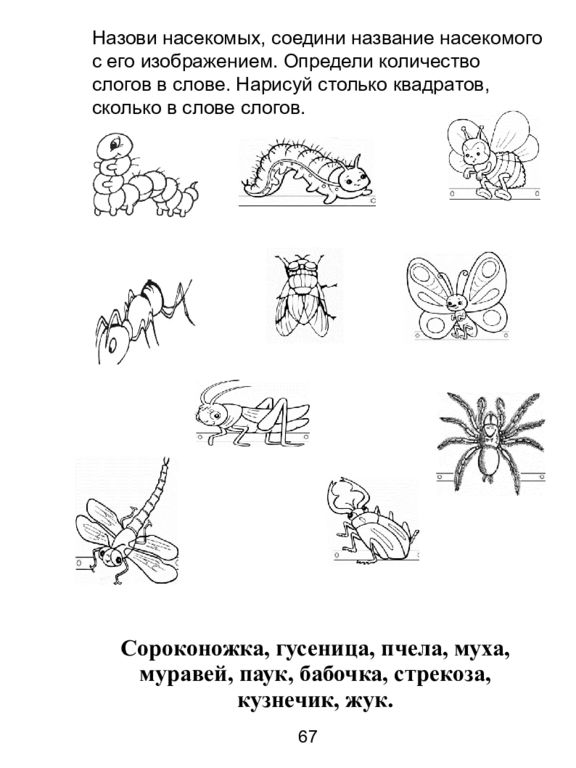 Назови насекомых, соедини название насекомого с его изображением. Определи количество слогов в слове. Нарисуй столько квадратов, сколько в слове слогов.

Сороконожка, гусеница, пчела, муха, муравей, паук, бабочка, стрекоза, кузнечик, жук.

67